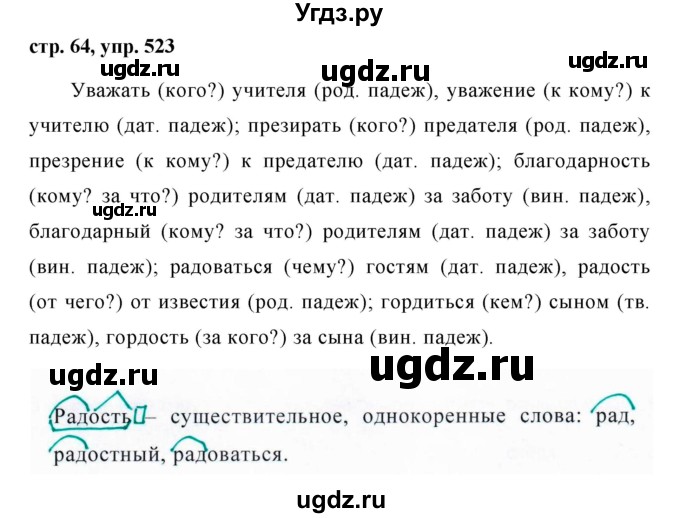 Угдз.ру

стр. 64, упр. 523

ugdz.ru ugdz.ru ugdz.ru

Уважать (кого?) учителя (род. падеж), уважение (к кому?) к учителю (дат. падеж); презирать (кого?) предателя (род. падеж), презрение (к кому?) к предателю (дат. падеж); благодарность (кому? за что?) родителям (дат. падеж) за заботу (вин. падеж), благодарный (кому? за что?) родителям (дат. падеж) за заботу (вин. падеж); радоваться (чему?) гостям (дат. падеж), радость (от чего?) от известия (род. падеж); гордиться (кем?) сыном (тв. падеж), гордость (за кого?) за сына (вин. падеж).

ugdz.ru

ugdz.ru ugdz.ru

Радость – существительное, однокоренные слова: рад, радостный, радоваться.

ugdz.ru